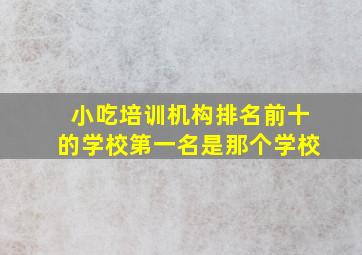 小吃培训机构排名前十的学校第一名是那个学校